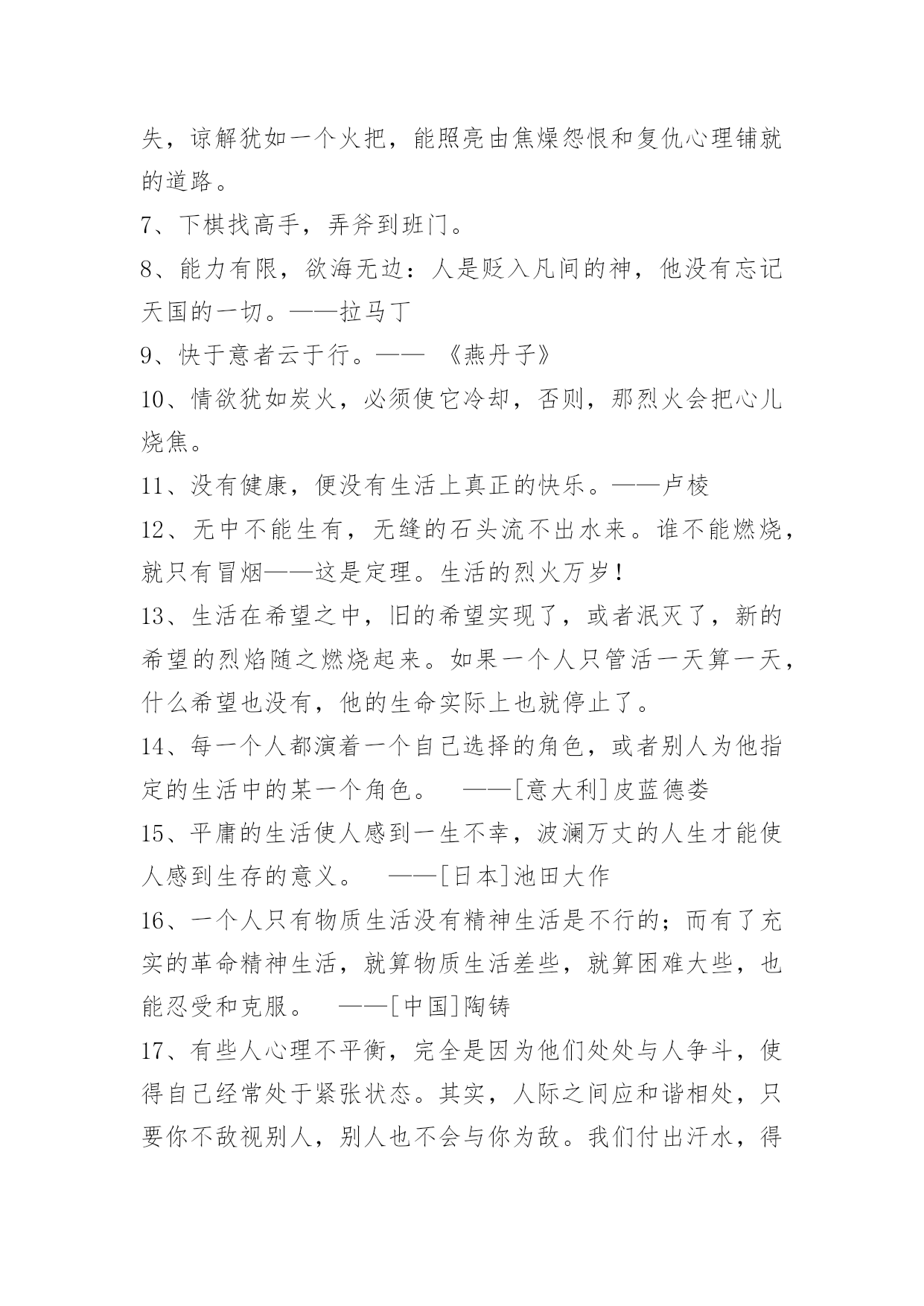 失，谅解犹如一个火把，能照亮由焦燥怨恨和复仇心理铺就的道路。

7、下棋找高手，弄斧到班门。

8、能力有限，欲海无边：人是贬入凡间的神，他没有忘记天国的一切。——拉马丁

9、快于意者云于行。—— 《燕丹子》

10、情欲犹如炭火，必须使它冷却，否则，那烈火会把心儿烧焦。

11、没有健康，便没有生活上真正的快乐。——卢梭

12、无中不能生有，无缝的石头流不出水来。谁不能燃烧，就只有冒烟——这是定理。生活的烈火万岁！

13、生活在希望之中，旧的希望实现了，或者泯灭了，新的希望的烈焰随之燃烧起来。如果一个人只管活一天算一天，什么希望也没有，他的生命实际上也就停止了。

14、每一个人都演着一个自己选择的角色，或者别人为他指定的生活中的某一个角色。 ——[意大利]皮蓝德娄

15、平庸的生活使人感到一生不幸，波澜万丈的人生才能使人感到生存的意义。 ——[日本]池田大作

16、一个人只有物质生活没有精神生活是不行的；而有了充实的革命精神生活，就算物质生活差些，就算困难大些，也能忍受和克服。 ——[中国]陶铸

17、有些人心理不平衡，完全是因为他们处处与人争斗，使得自己经常处于紧张状态。其实，人际之间应和谐相处，只要你不敌视别人，别人也不会与你为敌。我们付出汗水，得